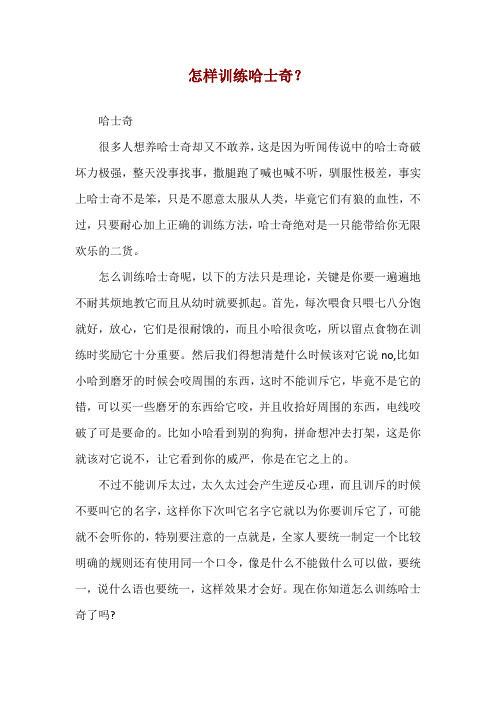 怎样训练哈士奇？

哈士奇

很多人想养哈士奇却又不敢养，这是因为听闻传说中的哈士奇破坏力极强，整天没事找事，撒腿跑了喊也喊不听，驯服性极差，事实上哈士奇不是笨，只是不愿意太服从人类，毕竟它们有狼的血性，不过，只要耐心加上正确的训练方法，哈士奇绝对是一只能带给你无限欢乐的二货。

怎么训练哈士奇呢，以下的方法只是理论，关键是你要一遍遍地不耐其烦地教它而且从幼时就要抓起。首先，每次喂食只喂七八分饱就好，放心，它们是很耐饿的，而且小哈很贪吃，所以留点食物在训练时奖励它十分重要。然后我们得想清楚什么时候该对它说 no,比如小哈到磨牙的时候会咬周围的东西，这时不能训斥它，毕竟不是它的错，可以买一些磨牙的东西给它咬，并且收拾好周围的东西，电线咬破了可是要命的。比如小哈看到别的狗狗，拼命想冲去打架，这是你就该对它说不，让它看到你的威严，你是在它之上的。

不过不能训斥太过，太久太过会产生逆反心理，而且训斥的时候不要叫它的名字，这样你下次叫它名字它就以为你要训斥它了，可能就不会听你的，特别要注意的一点就是，全家人要统一制定一个比较明确的规则还有使用同一个口令，像是什么不能做什么可以做，要统一，说什么语也要统一，这样效果才会好。现在你知道怎么训练哈士奇了吗?